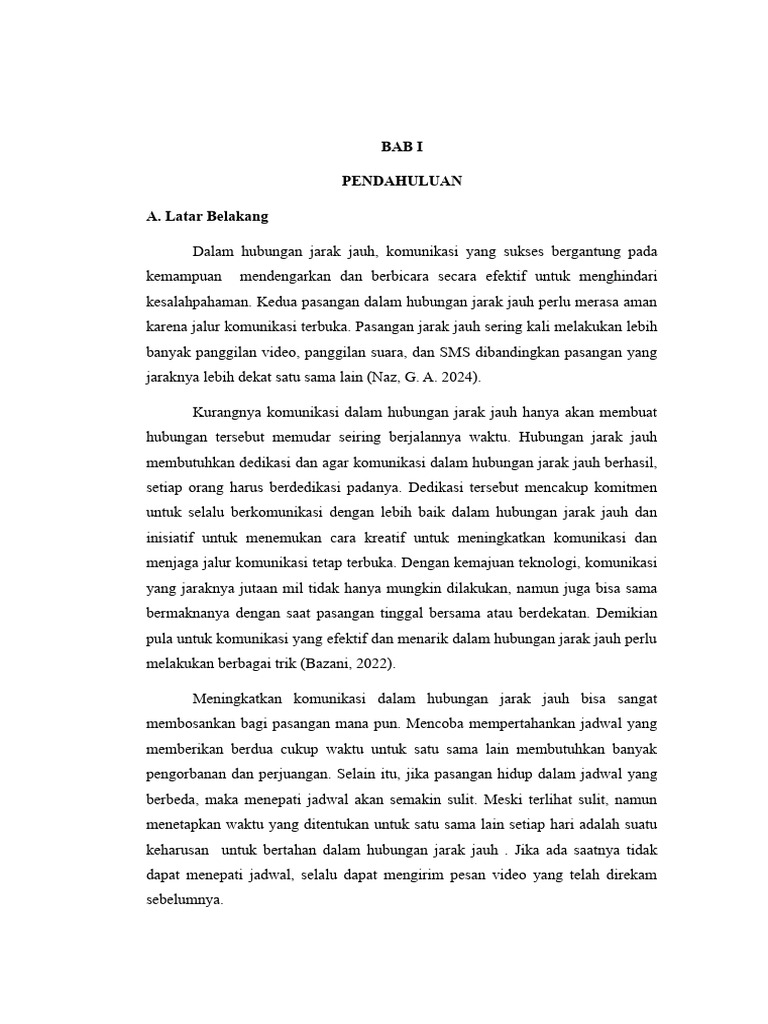 BAB I

PENDAHULUAN

A. Latar Belakang

Dalam hubungan jarak jauh, komunikasi yang sukses bergantung pada kemampuan mendengarkan dan berbicara secara efektif untuk menghindari kesalahpahaman. Kedua pasangan dalam hubungan jarak jauh perlu merasa aman karena jalur komunikasi terbuka. Pasangan jarak jauh sering kali melakukan lebih banyak panggilan video, panggilan suara, dan SMS dibandingkan pasangan yang jaraknya lebih dekat satu sama lain (Naz, G. A. 2024).

Kurangnya komunikasi dalam hubungan jarak jauh hanya akan membuat hubungan tersebut memudar seiring berjalannya waktu. Hubungan jarak jauh membutuhkan dedikasi dan agar komunikasi dalam hubungan jarak jauh berhasil, setiap orang harus berdedikasi padanya. Dedikasi tersebut mencakup komitmen untuk selalu berkomunikasi dengan lebih baik dalam hubungan jarak jauh dan inisiatif untuk menemukan cara kreatif untuk meningkatkan komunikasi dan menjaga jalur komunikasi tetap terbuka. Dengan kemajuan teknologi, komunikasi yang jaraknya jutaan mil tidak hanya mungkin dilakukan, namun juga bisa sama bermaknanya dengan saat pasangan tinggal bersama atau berdekatan. Demikian pula untuk komunikasi yang efektif dan menarik dalam hubungan jarak jauh perlu melakukan berbagai trik (Bazani, 2022).

Meningkatkan komunikasi dalam hubungan jarak jauh bisa sangat membosankan bagi pasangan mana pun. Mencoba mempertahankan jadwal yang memberikan berdua cukup waktu untuk satu sama lain membutuhkan banyak pengorbanan dan perjuangan. Selain itu, jika pasangan hidup dalam jadwal yang berbeda, maka menepati jadwal akan semakin sulit. Meski terlihat sulit, namun menetapkan waktu yang ditentukan untuk satu sama lain setiap hari adalah suatu keharusan untuk bertahan dalam hubungan jarak jauh . Jika ada saatnya tidak dapat menepati jadwal, selalu dapat mengirim pesan video yang telah direkam sebelumnya.